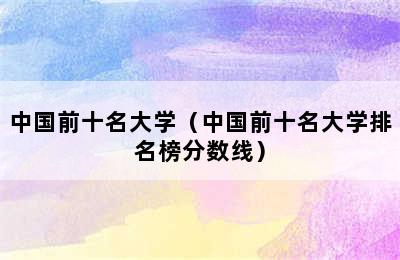 中国前十名大学（中国前十名大学排名榜分数线）